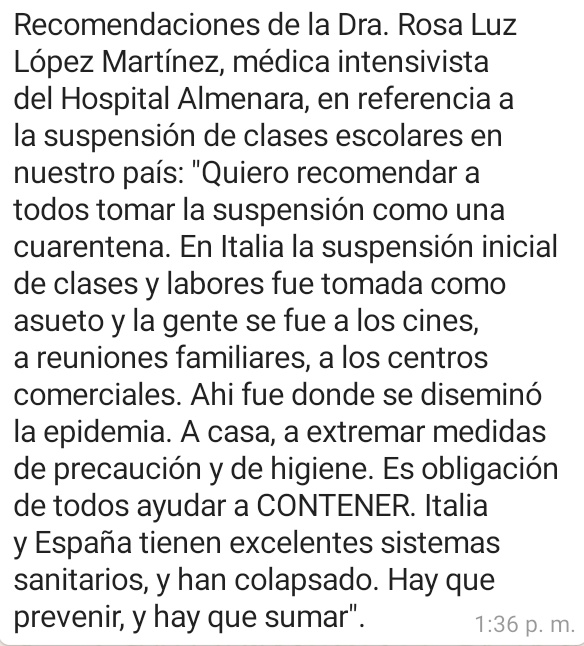 Recomendaciones de la Dra. Rosa Luz López Martínez, médica intensivista del Hospital Almenara, en referencia a la suspensión de clases escolares en nuestro país: "Quiero recomendar a todos tomar la suspensión como una cuarentena. En Italia la suspensión inicial de clases y labores fue tomada como asueto y la gente se fue a los cines, a reuniones familiares, a los centros comerciales. Ahi fue donde se diseminó la epidemia. A casa, a extremar medidas de precaución y de higiene. Es obligación de todos ayudar a CONTENER. Italia y España tienen excelentes sistemas sanitarios, y han colapsado. Hay que prevenir, y hay que sumar".

1:36 p. m.